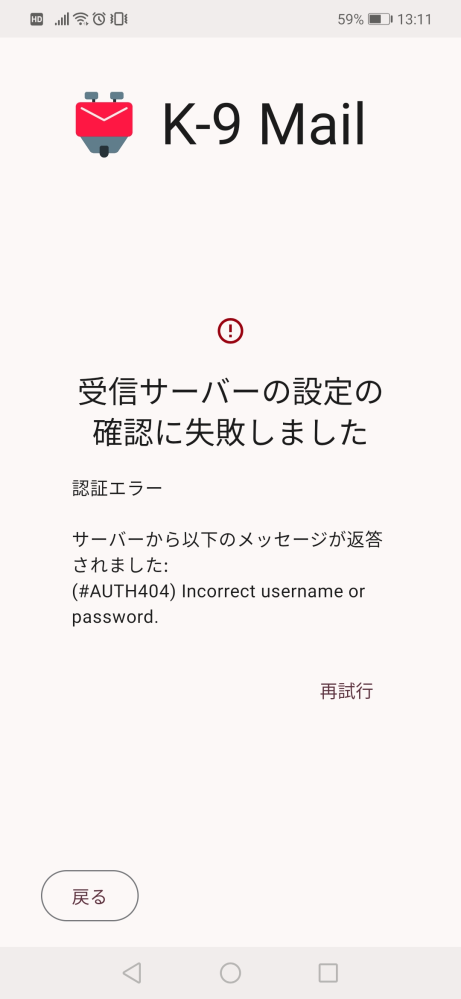 HD 59% 13:11

K-9 Mail

受信サーバーの設定の確認に失敗しました

認証エラー

サーバーから以下のメッセージが返答されました:
(#AUTH404) Incorrect username or password.

再試行

戻る